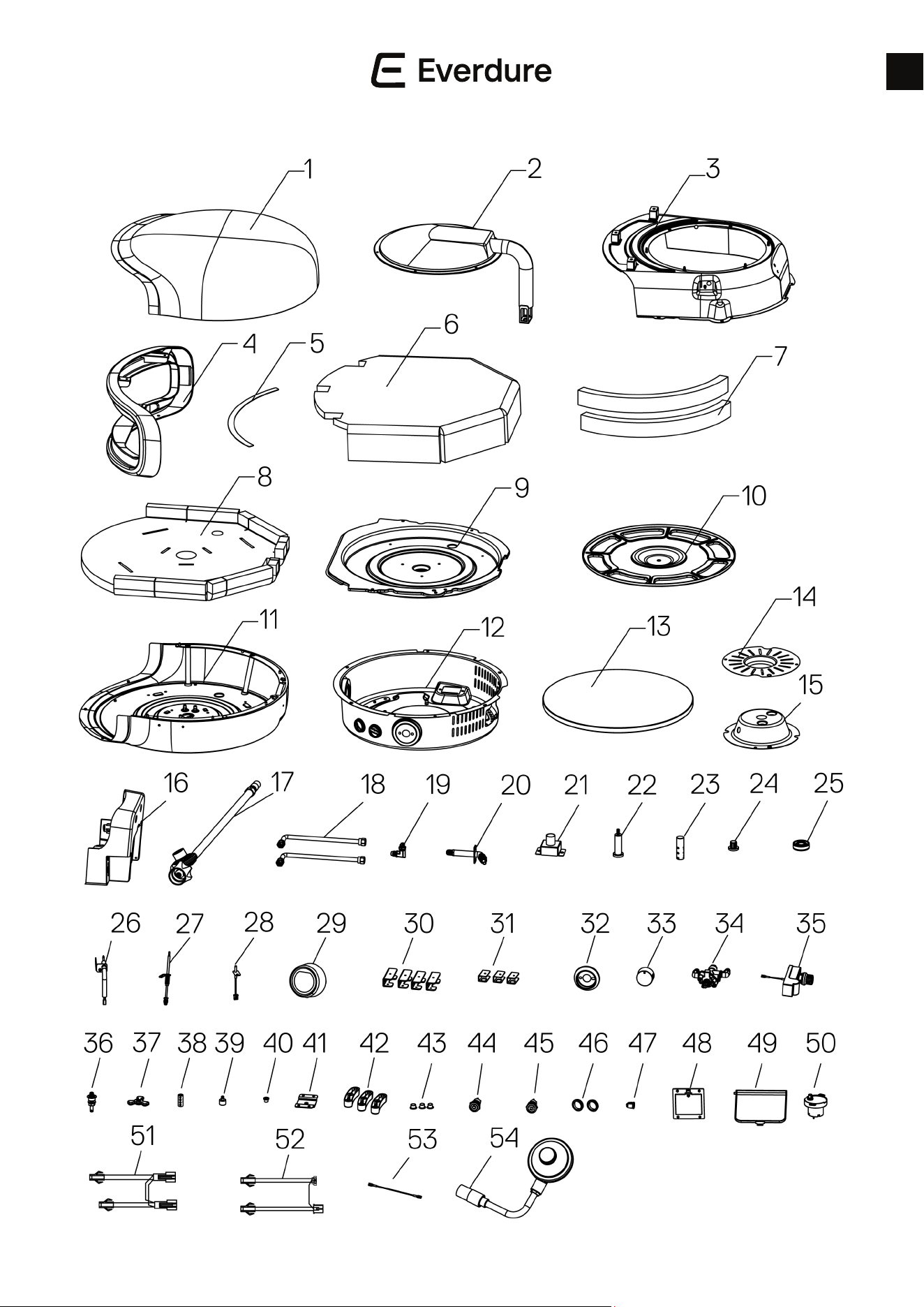 Everdure

1 2 3

4 5 6 7

8 9 10

11 12 13 14 15

16 17 18 19 20 21 22 23 24 25

26 27 28 29 30 31 32 33 34 35

36 37 38 39 40 41 42 43 44 45 46 47 48 49 50

51 52 53 54